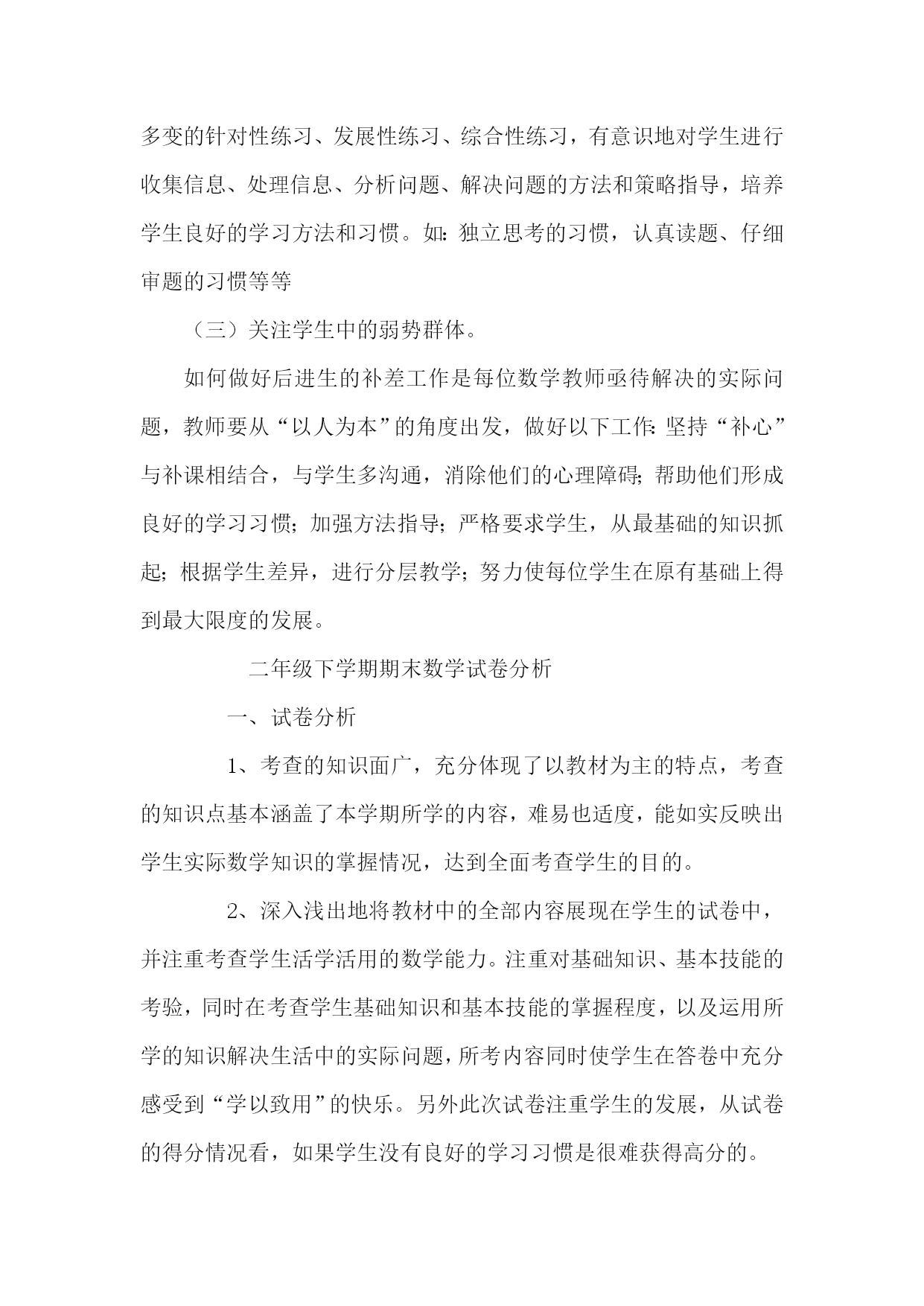 多变的针对性练习、发展性练习、综合性练习，有意识地对学生进行收集信息、处理信息、分析问题、解决问题的方法和策略指导，培养学生良好的学习方法和习惯。如：独立思考的习惯，认真读题、仔细审题的习惯等等

（三）关注学生中的弱势群体。

如何做好后进生的补差工作是每位数学教师亟待解决的实际问题，教师要从“以人为本”的角度出发，做好以下工作：坚持“补心”与补课相结合，与学生多沟通，消除他们的心理障碍；帮助他们形成良好的学习习惯；加强方法指导；严格要求学生，从最基础的知识抓起；根据学生差异，进行分层教学；努力使每位学生在原有基础上得到最大限度的发展。

二年级下学期期末数学试卷分析

一、试卷分析

1、考查的知识面广，充分体现了以教材为主的特点，考查的知识点基本涵盖了本学期所学的内容，难易也适度，能如实反映出学生实际数学知识的掌握情况，达到全面考查学生的目的。

2、深入浅出地将教材中的全部内容展现在学生的试卷中，并注重考查学生活学活用的数学能力。注重对基础知识、基本技能的考验，同时在考查学生基础知识和基本技能的掌握程度，以及运用所学的知识解决生活中的实际问题，所考内容同时使学生在答卷中充分感受到“学以致用”的快乐。另外此次试卷注重学生的发展，从试卷的得分情况看，如果学生没有良好的学习习惯是很难获得高分的。